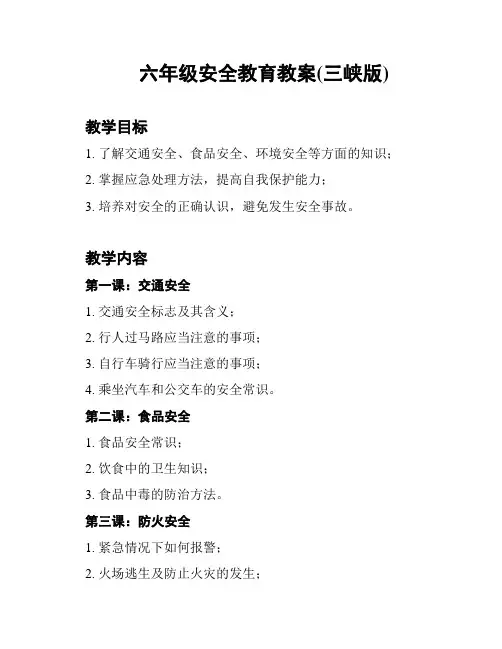 六年级安全教育教案(三峡版)

教学目标

1. 了解交通安全、食品安全、环境安全等方面的知识；

2. 掌握应急处理方法，提高自我保护能力；

3. 培养对安全的正确认识，避免发生安全事故。

教学内容

第一课：交通安全

1. 交通安全标志及其含义；

2. 行人过马路应当注意的事项；

3. 自行车骑行应当注意的事项；

4. 乘坐汽车和公交车的安全常识。

第二课：食品安全

1. 食品安全常识；

2. 饮食中的卫生知识；

3. 食品中毒的防治方法。

第三课：防火安全

1. 紧急情况下如何报警；

2. 火场逃生及防止火灾的发生；